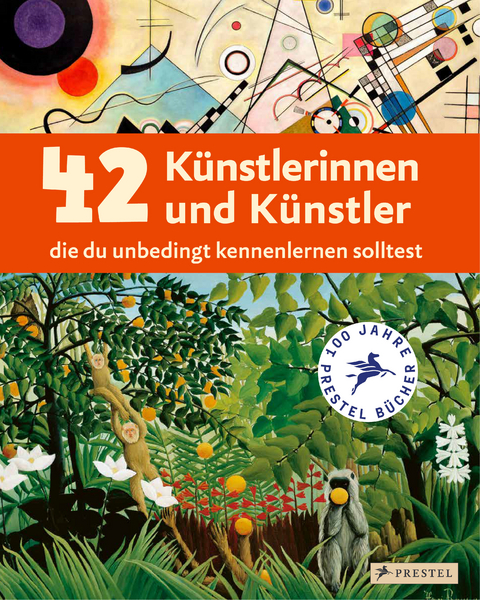 42 Künstlerinnen und Künstler

die du unbedingt kennenlernen solltest

100 JAHRE PRESTEL BÜCHER

PRESTEL